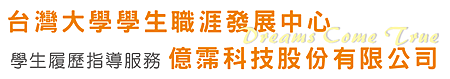 台灣大學學生職涯發展中心
Dreams Come True
學生履歷指導服務 億霈科技股份有限公司